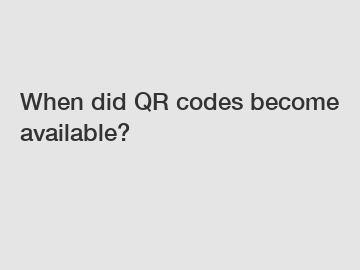 When did QR codes become available?